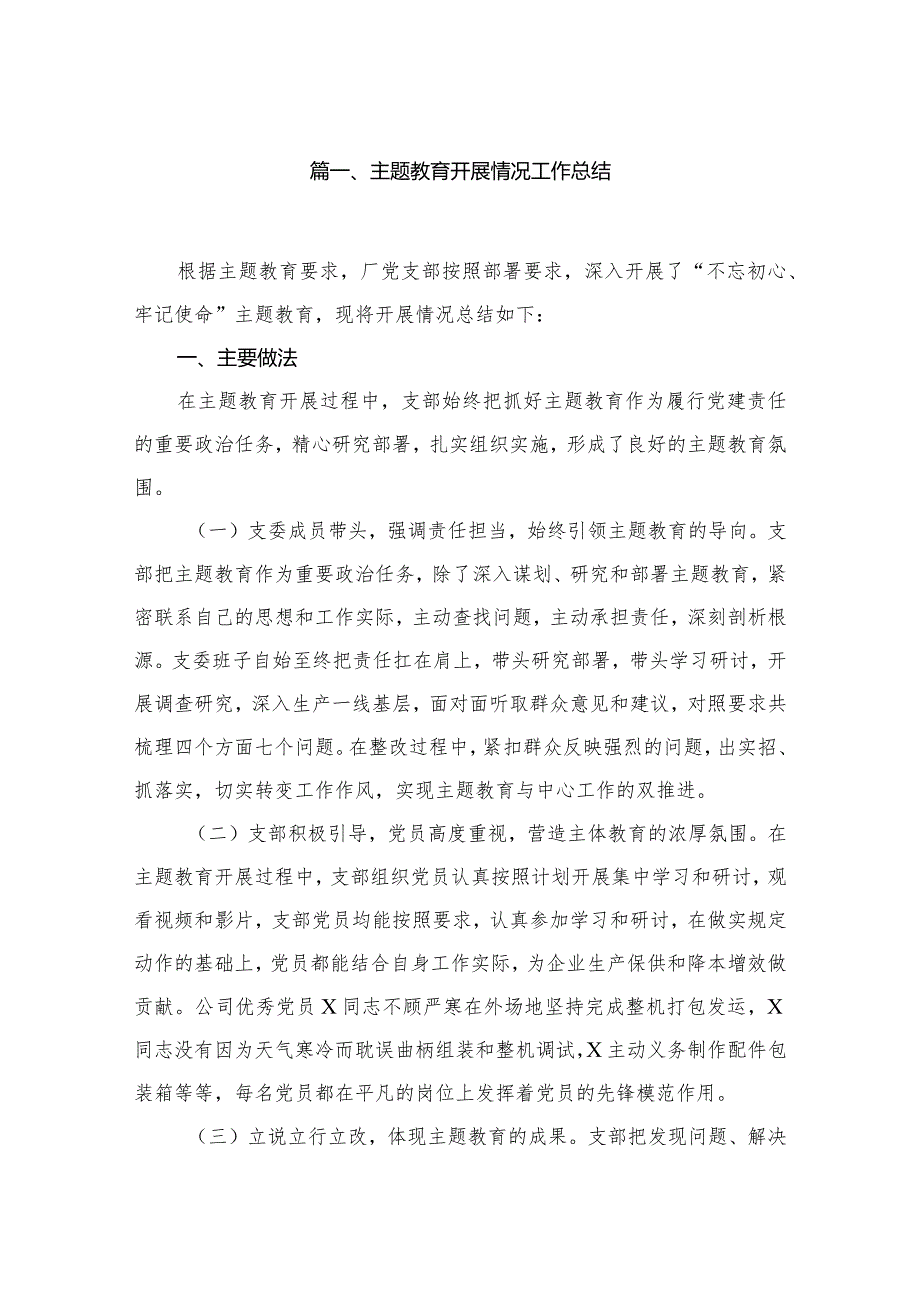 篇一、主题教育开展情况工作总结

根据主题教育要求，厂党支部按照部署要求，深入开展了“不忘初心、牢记使命”主题教育，现将开展情况总结如下：

一、主要做法

在主题教育开展过程中，支部始终把抓好主题教育作为履行党建责任的重要政治任务，精心研究部署，扎实组织实施，形成了良好的主题教育氛围。

（一）支委成员带头，强调责任担当，始终引领主题教育的导向。支部把主题教育作为重要政治任务，除了深入谋划、研究和部署主题教育，紧密联系自己的思想和工作实际，主动查找问题，主动承担责任，深刻剖析根源。支委班子自始至终把责任扛在肩上，带头研究部署，带头学习研讨，开展调查研究，深入生产一线基层，面对面听取群众意见和建议，对照要求共梳理四个方面七个问题。在整改过程中，紧扣群众反映强烈的问题，出实招、抓落实，切实转变工作作风，实现主题教育与中心工作的双推进。

（二）支部积极引导，党员高度重视，营造主体教育的浓厚氛围。在主题教育开展过程中，支部组织党员认真按照计划开展集中学习和研讨，观看视频和影片，支部党员均能按照要求，认真参加学习和研讨，在做实规定动作的基础上，党员都能结合自身工作实际，为企业生产保供和降本增效做贡献。公司优秀党员X同志不顾严寒在外场地坚持完成整机打包发运，X同志没有因为天气寒冷而耽误曲柄组装和整机调试，X主动义务制作配件包装箱等等，每名党员都在平凡的岗位上发挥着党员的先锋模范作用。

（三）立说立行立改，体现主题教育的成果。支部把发现问题、解决